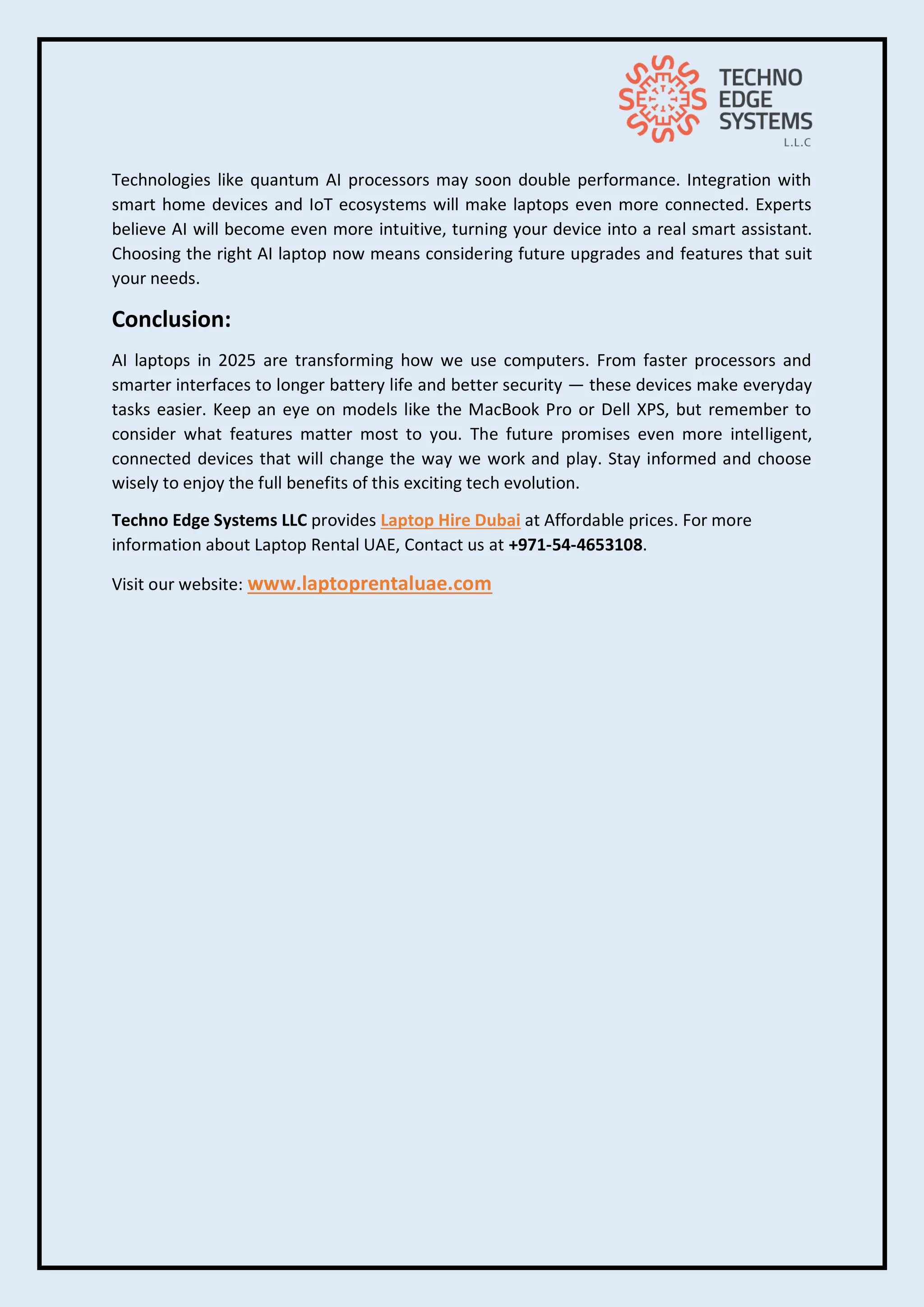 TECHNO
EDGE
SYSTEMS
L.L.C

Technologies like quantum AI processors may soon double performance. Integration with smart home devices and IoT ecosystems will make laptops even more connected. Experts believe AI will become even more intuitive, turning your device into a real smart assistant. Choosing the right AI laptop now means considering future upgrades and features that suit your needs.

Conclusion:

AI laptops in 2025 are transforming how we use computers. From faster processors and smarter interfaces to longer battery life and better security — these devices make everyday tasks easier. Keep an eye on models like the MacBook Pro or Dell XPS, but remember to consider what features matter most to you. The future promises even more intelligent, connected devices that will change the way we work and play. Stay informed and choose wisely to enjoy the full benefits of this exciting tech evolution.

Techno Edge Systems LLC provides Laptop Hire Dubai at Affordable prices. For more information about Laptop Rental UAE, Contact us at +971-54-4653108.

Visit our website: www.laptoprentaluae.com